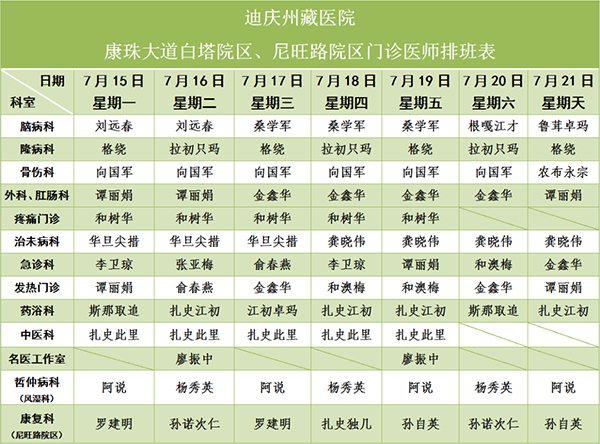 迪庆州藏医院

康珠大道白塔院区、尼旺路院区门诊医师排班表

| 日期 科室 | 7月15日 星期一 | 7月16日 星期二 | 7月17日 星期三 | 7月18日 星期四 | 7月19日 星期五 | 7月20日 星期六 | 7月21日 星期天 |
|---|---|---|---|---|---|---|---|
| 脑病科 | 刘远春 | 刘远春 | 桑学军 | 桑学军 | 桑学军 | 根嘎江才 | 鲁茸卓玛 |
| 隆病科 | 格绕 | 拉初只玛 | 格绕 | 拉初只玛 | 格绕 | 拉初只玛 | 格绕 |
| 骨伤科 | 向国军 | 向国军 | 向国军 | 向国军 | 向国军 | 向国军 | 农布永宗 |
| 外科、肛肠科 | 谭丽娟 | 谭丽娟 | 金鑫华 | 金鑫华 | 金鑫华 | 金鑫华 | 谭丽娟 |
| 疼痛门诊 | 和树华 | 和树华 | 和树华 | 和树华 | 和树华 | | |
| 治未病科 | 华旦尖措 | 华旦尖措 | 华旦尖措 | 龚晓伟 | 龚晓伟 | 龚晓伟 | 龚晓伟 |
| 急诊科 | 李卫琼 | 张亚梅 | 俞春燕 | 李卫琼 | 谭丽娟 | 和澳梅 | 金鑫华 |
| 发热门诊 | 谭丽娟 | 俞春燕 | 金鑫华 | 和澳梅 | 和澳梅 | 金鑫华 | 谭丽娟 |
| 药浴科 | 斯那取追 | 扎史江初 | 江初卓玛 | 扎史江初 | 扎史江初 | 斯那取追 | 扎史江初 |
| 中医科 | 扎史此里 | 扎史此里 | 扎史此里 | 扎史此里 | 扎史此里 | | |
| 名医工作室 | | 廖振中 | | | 廖振中 | | |
| 哲仲病科 (风湿科) | 阿说 | 杨秀英 | 阿说 | 杨秀英 | 阿说 | 杨秀英 | 阿说 |
| 康复科 (尼旺路院区) | 罗建明 | 孙诺次仁 | 罗建明 | 扎史独儿 | 孙自英 | 孙诺次仁 | 孙自英 |